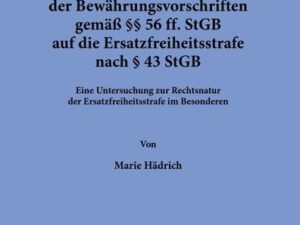 der Bewährungsvorschriften gemäß §§ 56 ff. StGB auf die Ersatzfreiheitsstrafe nach § 43 StGB

Eine Untersuchung zur Rechtsnatur der Ersatzfreiheitsstrafe im Besonderen

Von

Marie Hädrich